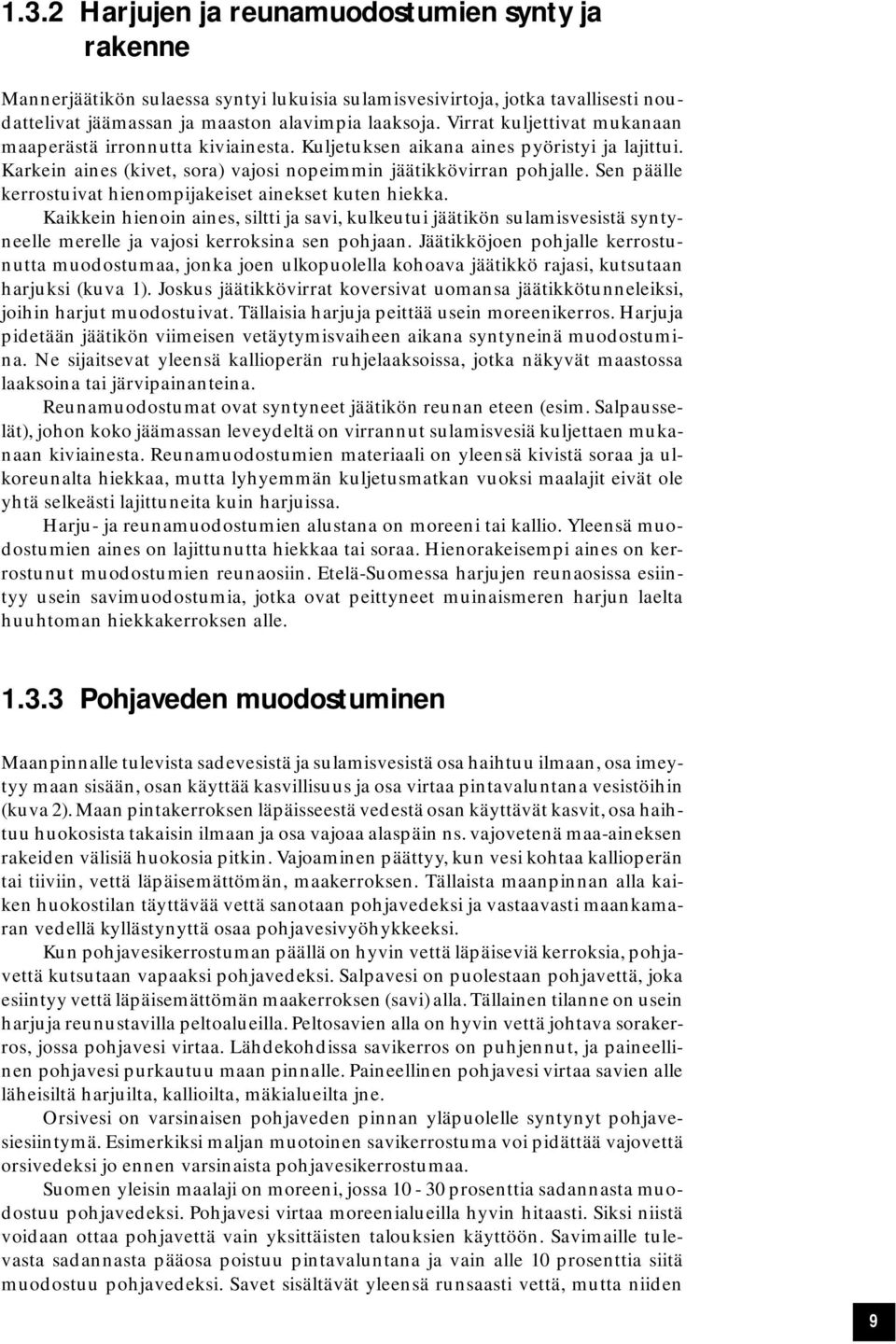 1.3.2 Harjujen ja reunamuodostumien synty ja rakenne

Mannerjäätikön sulaessa syntyi lukuisia sulamisvesivirtoja, jotka tavallisesti noudattelivat jäämassan ja maaston alavimpia laaksoja. Virrat kuljettivat mukanaan maaperästä irronnutta kiviainesta. Kuljetuksen aikana aines pyöristyi ja lajittui. Karkein aines (kivet, sora) vajosi nopeimmin jäätikkövirran pohjalle. Sen päälle kerrostuivat hienompijakeiset ainekset kuten hiekka.
Kaikkein hienoin aines, siltti ja savi, kulkeutui jäätikön sulamisvesistä syntyneelle merelle ja vajosi kerroksina sen pohjaan. Jäätikköjoen pohjalle kerrostunutta muodostumaa, jonka joen ulkopuolella kohoava jäätikkö rajasi, kutsutaan harjuksi (kuva 1). Joskus jäätikkövirrat koversivat uomansa jäätikkötunneleiksi, joihin harjut muodostuivat. Tällaisia harjuja peittää usein moreenikerros. Harjuja pidetään jäätikön viimeisen vetäytymisvaiheen aikana syntyneinä muodostumina. Ne sijaitsevat yleensä kallioperän ruhjelaaksoissa, jotka näkyvät maastossa laaksoina tai järvipainanteina.

Reunamuodostumat ovat syntyneet jäätikön reunan eteen (esim. Salpausselät), johon koko jäämassan leveydeltä on virrannut sulamisvesiä kuljettaen mukanaan kiviainesta. Reunamuodostumien materiaali on yleensä kivistä soraa ja ulkoreunalta hiekkaa, mutta lyhyemmän kuljetusmatkan vuoksi maalajit eivät ole yhtä selkeästi lajittuneita kuin harjuissa.

Harju- ja reunamuodostumien alustana on moreeni tai kallio. Yleensä muodostumien aines on lajittunutta hiekkaa tai soraa. Hienorakeisempi aines on kerrostunut muodostumien reunaosiin. Etelä-Suomessa harjujen reunaosissa esiintyy usein savimuodostumia, jotka ovat peittyneet muinaismeren harjun laelta huuhtoman hiekkakerroksen alle.

1.3.3 Pohjaveden muodostuminen

Maanpinnalle tulevista sadevesistä ja sulamisvesistä osa haihtuu ilmaan, osa imeytyy maan sisään, osan käyttää kasvillisuus ja osa virtaa pintavaluntana vesistöihin (kuva 2). Maan pintakerroksen läpäisseestä vedestä osan käyttävät kasvit, osa haihtuu huokosista takaisin ilmaan ja osa vajoaa alaspäin ns. vajovetenä maa-aineksen rakeiden välisiä huokosia pitkin. Vajoaminen päättyy, kun vesi kohtaa kallioperän tai tiiviin, vettä läpäisemättömän, maakerroksen. Tällaista maanpinnan alla kaiken huokostilan täyttävää vettä sanotaan pohjavedeksi ja vastaavasti maankamaran vedellä kyllästynyttä osaa pohjavesivyöhykkeeksi.

Kun pohjavesikerrostuman päällä on hyvin vettä läpäiseviä kerroksia, pohjavettä kutsutaan vapaaksi pohjavedeksi. Salpavesi on puolestaan pohjavettä, joka esiintyy vettä läpäisemättömän maakerroksen (savi) alla. Tällainen tilanne on usein harjuja reunustavilla peltoalueilla. Peltosavien alla on hyvin vettä johtava sorakerros, jossa pohjavesi virtaa. Lähdekohdissa savikerros on puhjennut, ja paineellinen pohjavesi purkautuu maan pinnalle. Paineellinen pohjavesi virtaa savien alle läheisiltä harjuilta, kallioilta, mäkialueilta jne.

Orsivesi on varsinaisen pohjaveden pinnan yläpuolelle syntynyt pohjavesiesiintymä. Esimerkiksi maljan muotoinen savikerrostuma voi pidättää vajovettä orsivedeksi jo ennen varsinaista pohjavesikerrostumaa.

Suomen yleisin maalaji on moreeni, jossa 10 - 30 prosenttia sadannasta muodostuu pohjavedeksi. Pohjavesi virtaa moreenialueilla hyvin hitaasti. Siksi niistä voidaan ottaa pohjavettä vain yksittäisten talouksien käyttöön. Savimaille tulevasta sadannasta pääosa poistuu pintavaluntana ja vain alle 10 prosenttia siitä muodostuu pohjavedeksi. Savet sisältävät yleensä runsaasti vettä, mutta niiden

9